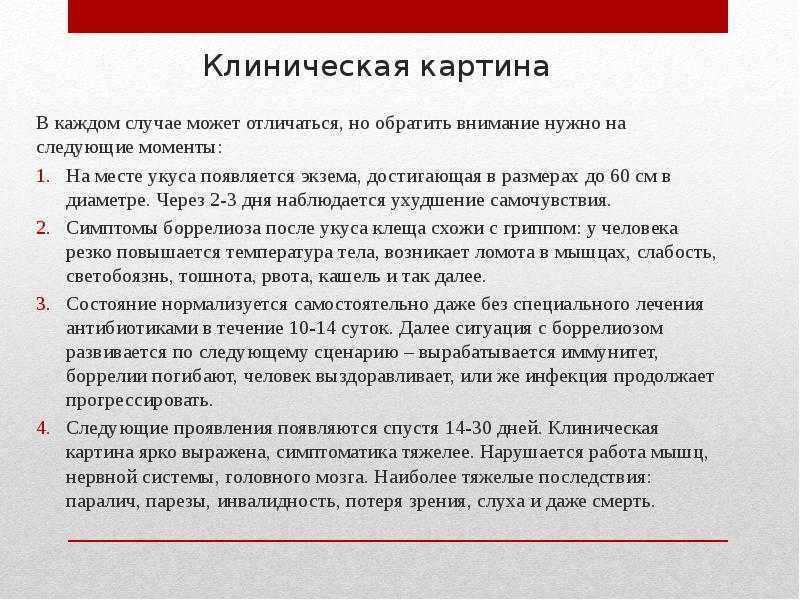 Клиническая картина

В каждом случае может отличаться, но обратить внимание нужно на следующие моменты:

1. На месте укуса появляется экзема, достигающая в размерах до 60 см в диаметре. Через 2-3 дня наблюдается ухудшение самочувствия.
2. Симптомы боррелиоза после укуса клеща схожи с гриппом: у человека резко повышается температура тела, возникает ломота в мышцах, слабость, светобоязнь, тошнота, рвота, кашель и так далее.
3. Состояние нормализуется самостоятельно даже без специального лечения антибиотиками в течение 10-14 суток. Далее ситуация с боррелиозом развивается по следующему сценарию – вырабатывается иммунитет, боррелии погибают, человек выздоравливает, или же инфекция продолжает прогрессировать.
4. Следующие проявления появляются спустя 14-30 дней. Клиническая картина ярко выражена, симптоматика тяжелее. Нарушается работа мышц, нервной системы, головного мозга. Наиболее тяжелые последствия: паралич, парезы, инвалидность, потеря зрения, слуха и даже смерть.